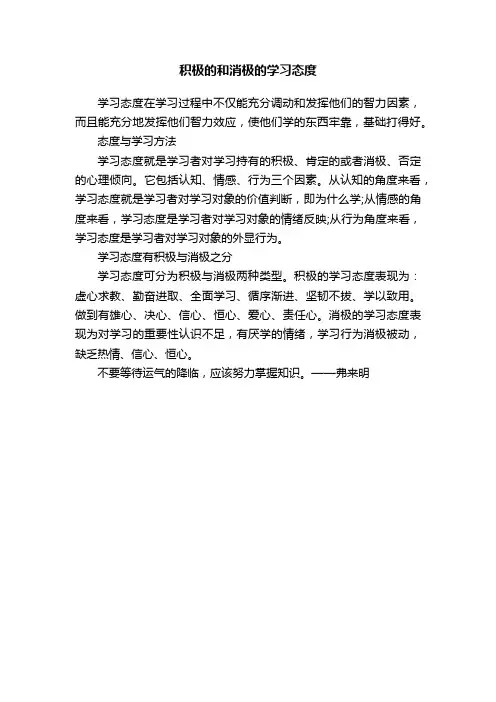 积极的和消极的学习态度

学习态度在学习过程中不仅能充分调动和发挥他们的智力因素，而且能充分地发挥他们智力效应，使他们学的东西牢靠，基础打得好。

态度与学习方法

学习态度就是学习者对学习持有的积极、肯定的或者消极、否定的心理倾向。它包括认知、情感、行为三个因素。从认知的角度来看，学习态度就是学习者对学习对象的价值判断，即为什么学;从情感的角度来看，学习态度是学习者对学习对象的情绪反映;从行为角度来看，学习态度是学习者对学习对象的外显行为。

学习态度有积极与消极之分

学习态度可分为积极与消极两种类型。积极的学习态度表现为：虚心求教、勤奋进取、全面学习、循序渐进、坚韧不拔、学以致用。做到有雄心、决心、信心、恒心、爱心、责任心。消极的学习态度表现为对学习的重要性认识不足，有厌学的情绪，学习行为消极被动，缺乏热情、信心、恒心。

不要等待运气的降临，应该努力掌握知识。——弗来明